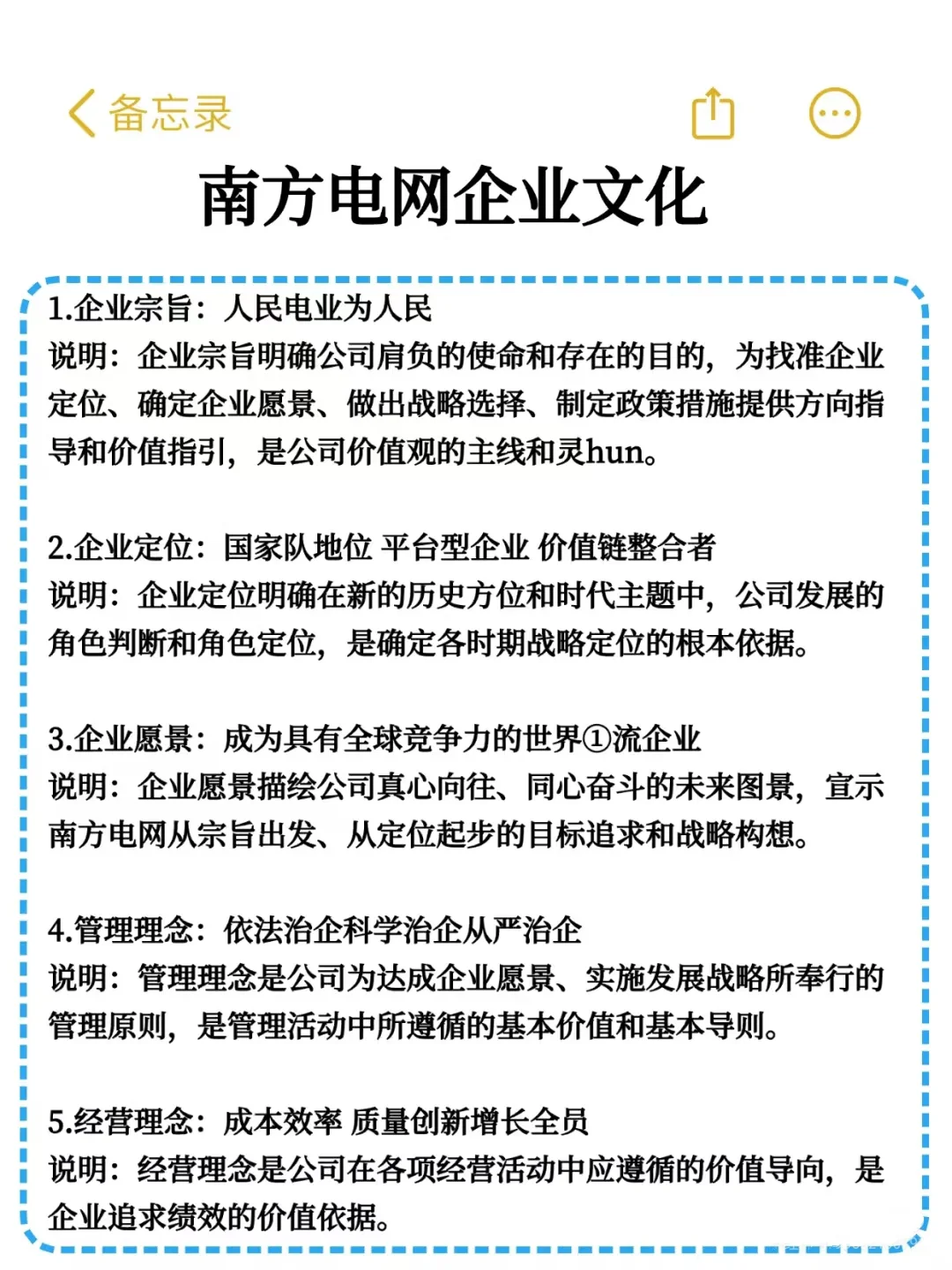 备忘录

南方电网企业文化

1.企业宗旨：人民电业为人民
说明：企业宗旨明确公司肩负的使命和存在的目的，为找准企业定位、确定企业愿景、做出战略选择、制定政策措施提供方向指导和价值指引，是公司价值观的主线和灵hun。

2.企业定位：国家队地位 平台型企业 价值链整合者
说明：企业定位明确在新的历史方位和时代主题中，公司发展的角色判断和角色定位，是确定各时期战略定位的根本依据。

3.企业愿景：成为具有全球竞争力的世界①流企业
说明：企业愿景描绘公司真心向往、同心奋斗的未来图景，宣示南方电网从宗旨出发、从定位起步的目标追求和战略构想。

4.管理理念：依法治企科学治企从严治企
说明：管理理念是公司为达成企业愿景、实施发展战略所奉行的管理原则，是管理活动中所遵循的基本价值和基本导则。

5.经营理念：成本效率 质量创新增长全员
说明：经营理念是公司在各项经营活动中应遵循的价值导向，是企业追求绩效的价值依据。